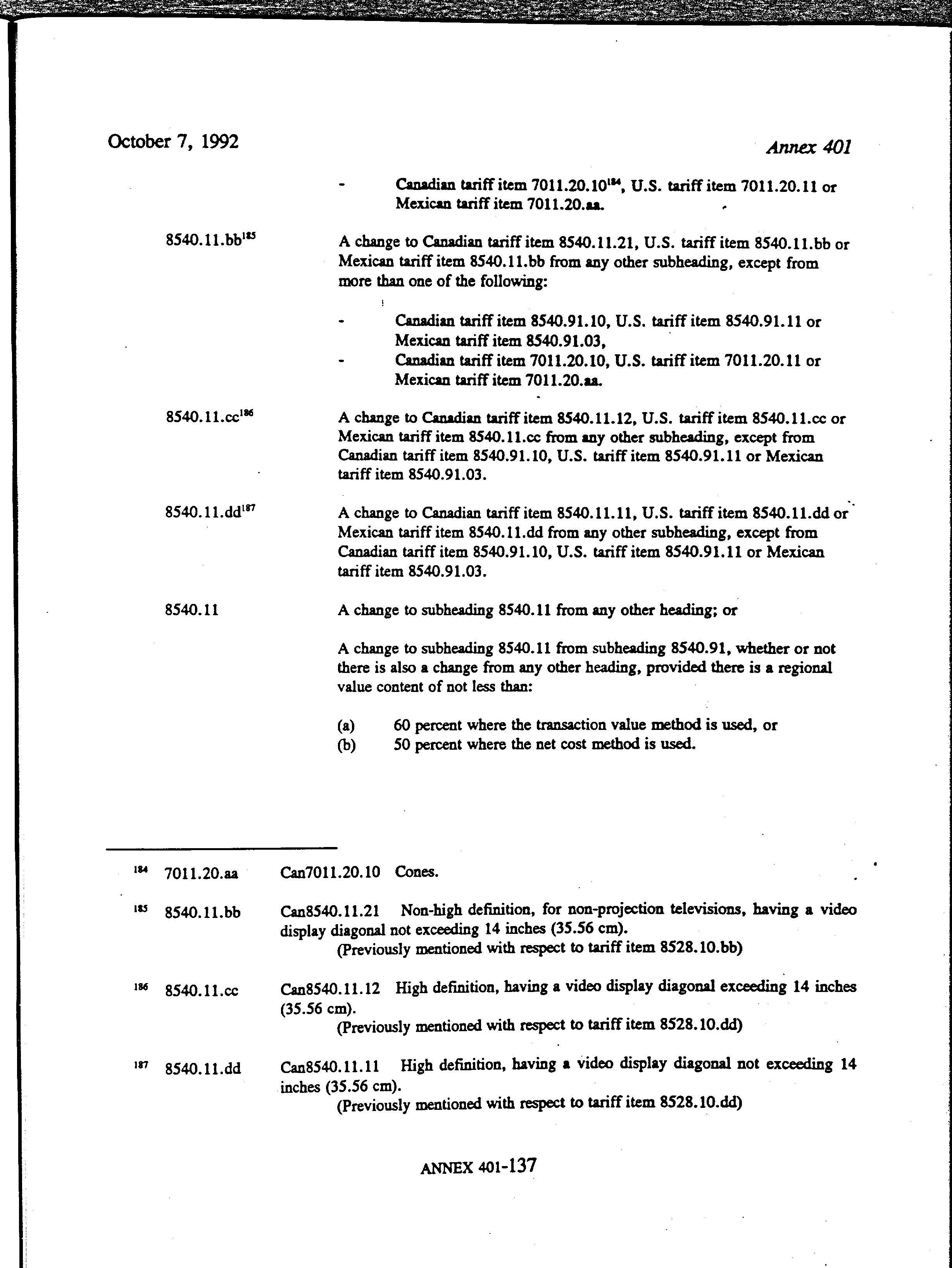 October 7, 1992

Annex 401

- Canadian tariff item 7011.20.10$^{184}$, U.S. tariff item 7011.20.11 or Mexican tariff item 7011.20.aa.

8540.11.bb$^{185}$

A change to Canadian tariff item 8540.11.21, U.S. tariff item 8540.11.bb or Mexican tariff item 8540.11.bb from any other subheading, except from more than one of the following:

- Canadian tariff item 8540.91.10, U.S. tariff item 8540.91.11 or Mexican tariff item 8540.91.03,
- Canadian tariff item 7011.20.10, U.S. tariff item 7011.20.11 or Mexican tariff item 7011.20.aa.

8540.11.cc$^{186}$

A change to Canadian tariff item 8540.11.12, U.S. tariff item 8540.11.cc or Mexican tariff item 8540.11.cc from any other subheading, except from Canadian tariff item 8540.91.10, U.S. tariff item 8540.91.11 or Mexican tariff item 8540.91.03.

8540.11.dd$^{187}$

A change to Canadian tariff item 8540.11.11, U.S. tariff item 8540.11.dd or Mexican tariff item 8540.11.dd from any other subheading, except from Canadian tariff item 8540.91.10, U.S. tariff item 8540.91.11 or Mexican tariff item 8540.91.03.

8540.11

A change to subheading 8540.11 from any other heading; or

A change to subheading 8540.11 from subheading 8540.91, whether or not there is also a change from any other heading, provided there is a regional value content of not less than:

(a) 60 percent where the transaction value method is used, or
(b) 50 percent where the net cost method is used.

$^{184}$ 7011.20.aa Can7011.20.10 Cones.

$^{185}$ 8540.11.bb Can8540.11.21 Non-high definition, for non-projection televisions, having a video display diagonal not exceeding 14 inches (35.56 cm).
(Previously mentioned with respect to tariff item 8528.10.bb)

$^{186}$ 8540.11.cc Can8540.11.12 High definition, having a video display diagonal exceeding 14 inches (35.56 cm).
(Previously mentioned with respect to tariff item 8528.10.dd)

$^{187}$ 8540.11.dd Can8540.11.11 High definition, having a video display diagonal not exceeding 14 inches (35.56 cm).
(Previously mentioned with respect to tariff item 8528.10.dd)

ANNEX 401-137